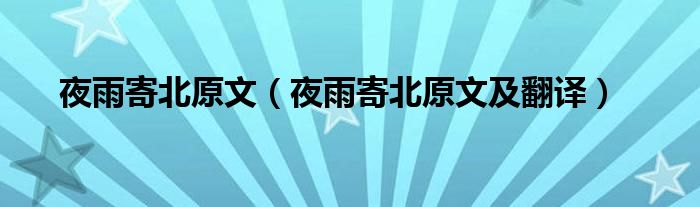 夜雨寄北原文（夜雨寄北原文及翻译）